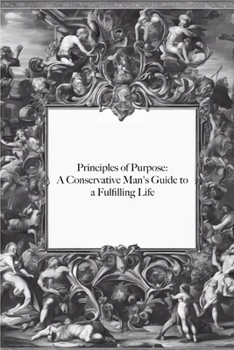 Principles of Purpose:
A Conservative Man's Guide to a Fulfilling Life